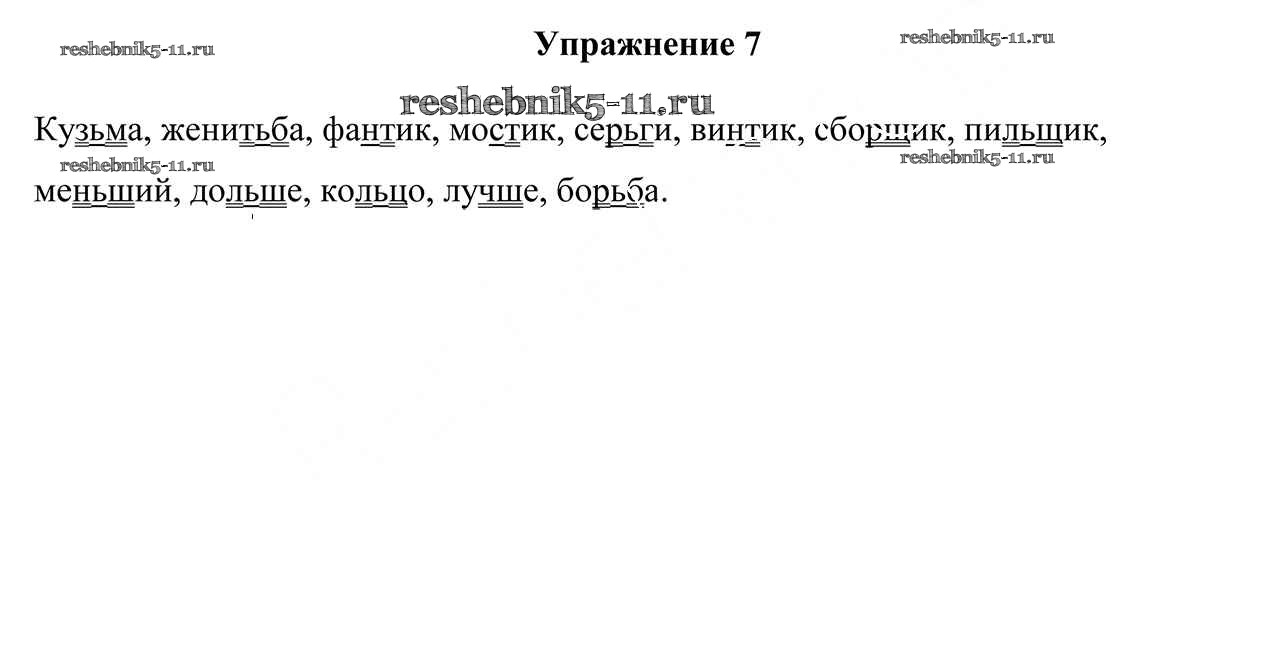 Упражнение 7

Кузьма, женитьба, фантик, мостик, серьги, винтик, сборщик, пильщик, меньший, дольше, кольцо, лучше, борьба.

reshebnik5-11.ru